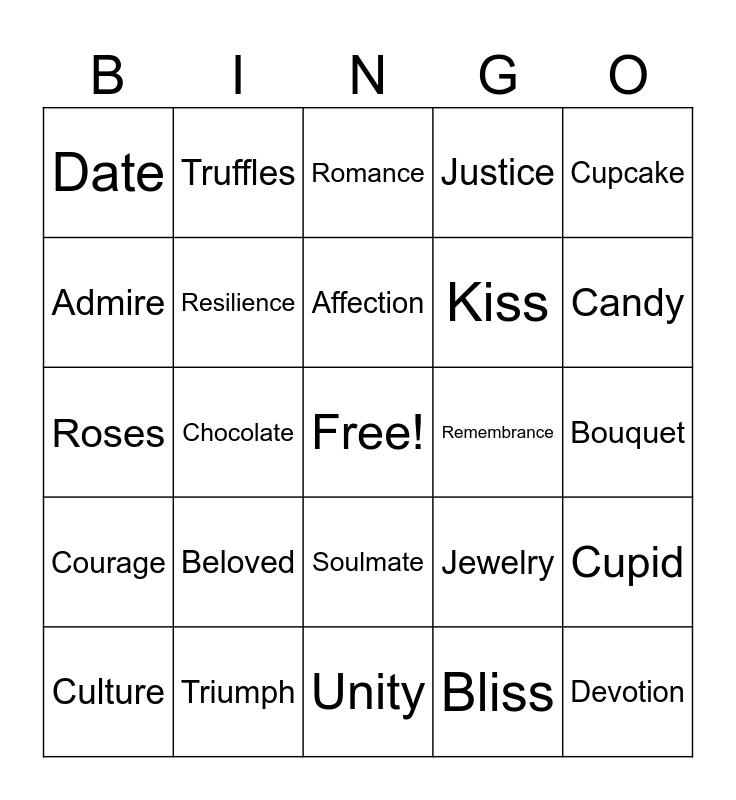 | B | I | N | G | O |
|---|---|---|---|---|
| Date | Truffles | Romance | Justice | Cupcake |
| Admire | Resilience | Affection | Kiss | Candy |
| Roses | Chocolate | Free! | Remembrance | Bouquet |
| Courage | Beloved | Soulmate | Jewelry | Cupid |
| Culture | Triumph | Unity | Bliss | Devotion |